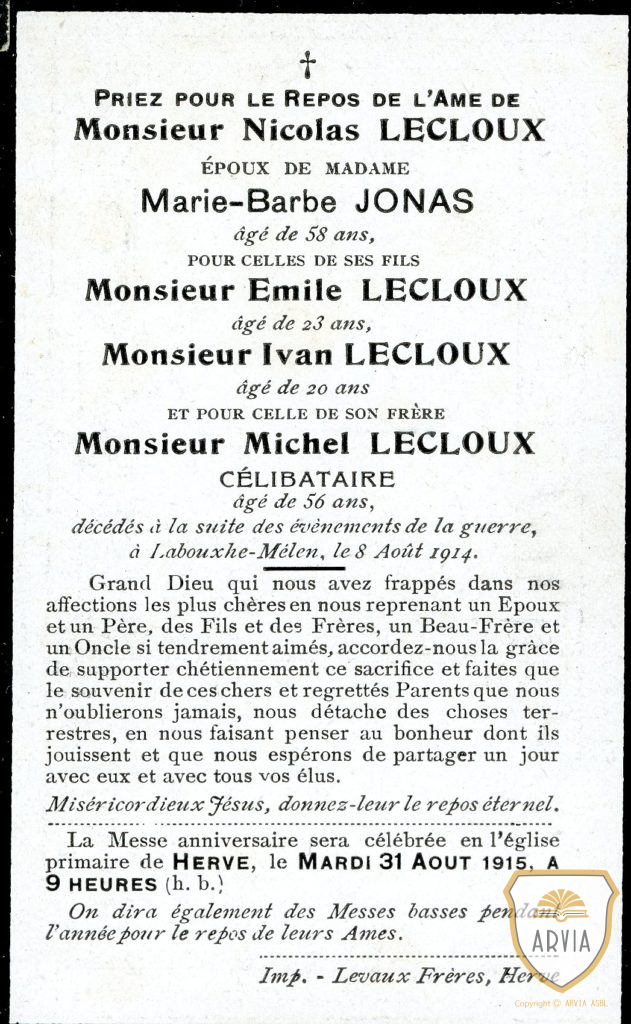 †

PRIEZ POUR LE REPOS DE L'AME DE
Monsieur Nicolas LECLOUX
ÉPOUX DE MADAME
Marie-Barbe JONAS
âgé de 58 ans,
POUR CELLES DE SES FILS
Monsieur Emile LECLOUX
âgé de 23 ans,
Monsieur Ivan LECLOUX
âgé de 20 ans
ET POUR CELLE DE SON FRÈRE
Monsieur Michel LECLOUX
CÉLIBATAIRE
âgé de 56 ans,
décédés à la suite des événements de la guerre, à Labouxhe-Mélen, le 8 Août 1914.

Grand Dieu qui nous avez frappés dans nos affections les plus chères en nous reprenant un Epoux et un Père, des Fils et des Frères, un Beau-Frère et un Oncle si tendrement aimés, accordez-nous la grâce de supporter chétiennement ce sacrifice et faites que le souvenir de ces chers et regrettés Parents que nous n'oublierons jamais, nous détache des choses terrestres, en nous faisant penser au bonheur dont ils jouissent et que nous espérons de partager un jour avec eux et avec tous vos élus.

Miséricordieux Jésus, donnez-leur le repos éternel.

La Messe anniversaire sera célébrée en l'église primaire de HERVE, le MARDI 31 AOUT 1915, A 9 HEURES (h. b.)

On dira également des Messes basses pendant l'année pour le repos de leurs Ames.

Imp. - Levaux Frères, Herve

ARVIA
Copyright © ARVIA ASBL